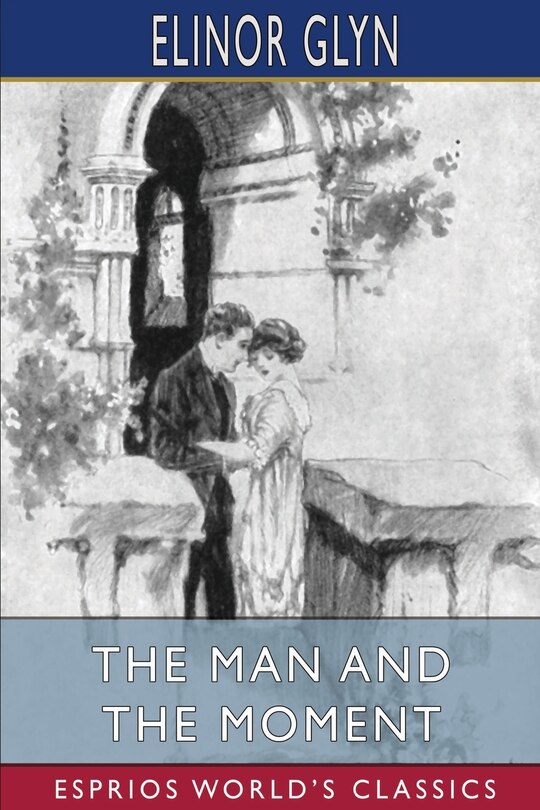 ELINOR GLYN

THE MAN AND THE MOMENT

ESPRIOS WORLD'S CLASSICS